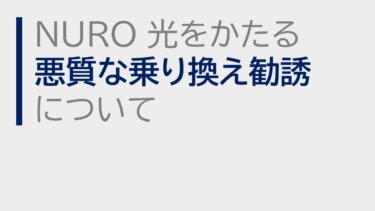 NURO 光をかたる
悪質な乗り換え勧誘
について